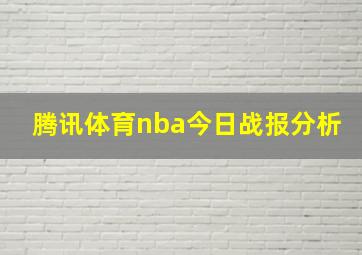 腾讯体育nba今日战报分析